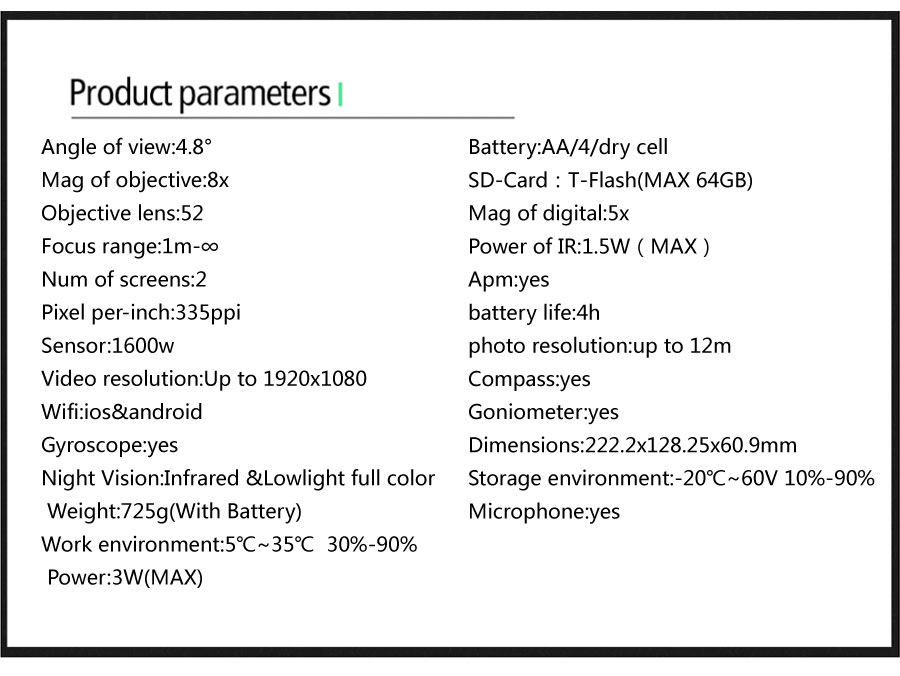 Product parameters

Angle of view:4.8°
Mag of objective:8x
Objective lens:52
Focus range:1m-∞
Num of screens:2
Pixel per-inch:335ppi
Sensor:1600w
Video resolution:Up to 1920x1080
Wifi:ios&android
Gyroscope:yes
Night Vision:Infrared &Lowlight full color
Weight:725g(With Battery)
Work environment:5℃~35℃ 30%-90%
Power:3W(MAX)

Battery:AA/4/dry cell
SD-Card：T-Flash(MAX 64GB)
Mag of digital:5x
Power of IR:1.5W（MAX）
Apm:yes
battery life:4h
photo resolution:up to 12m
Compass:yes
Goniometer:yes
Dimensions:222.2x128.25x60.9mm
Storage environment:-20℃~60V 10%-90%
Microphone:yes